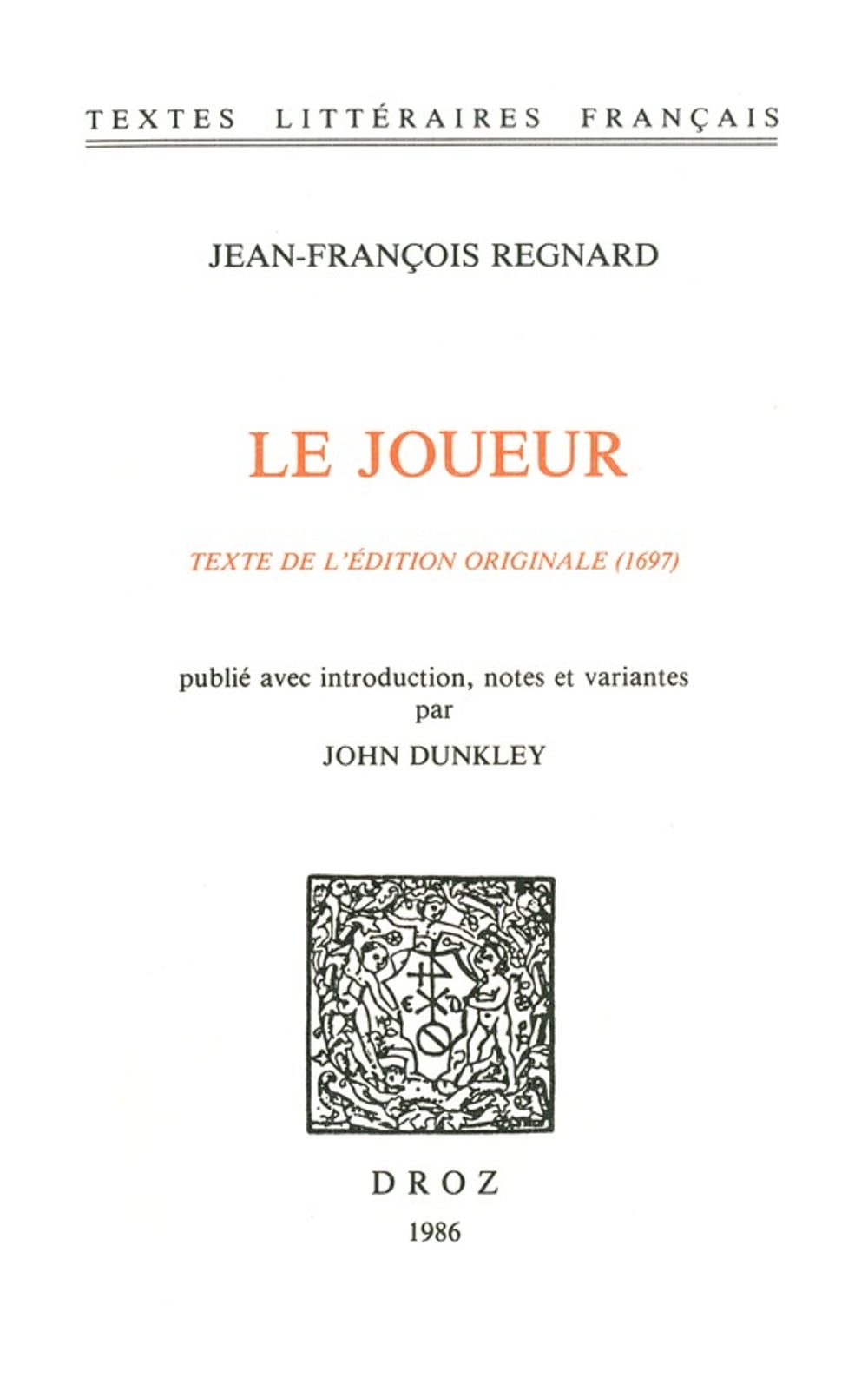 TEXTES LITTÉRAIRES FRANÇAIS

JEAN-FRANÇOIS REGNARD

LE JOUEUR

TEXTE DE L'ÉDITION ORIGINALE (1697)

publié avec introduction, notes et variantes
par
JOHN DUNKLEY

DROZ
1986